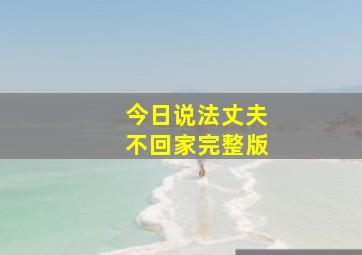 今日说法丈夫不回家完整版